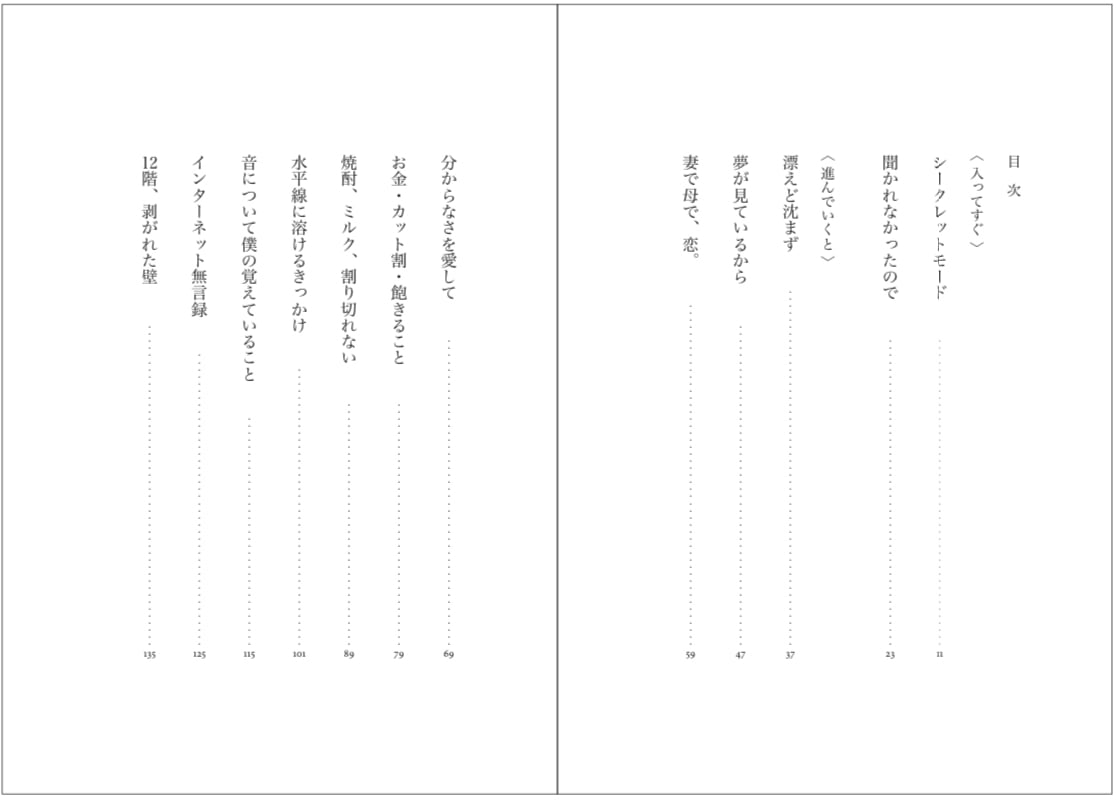 目次

〈入ってすぐ〉

シークレットモード …… 11

聞かれなかったので …… 23

〈進んでいくと〉

漂えど沈まず …… 37

夢が見ているから …… 47

妻で母で、恋。 …… 59

分からなさを愛して …… 69

お金・カット割・飽きること …… 79

焼酎、ミルク、割り切れない …… 89

水平線に溶けるきっかけ …… 101

音について僕の覚えていること …… 115

インターネット無言録 …… 125

12階、剥がれた壁 …… 135